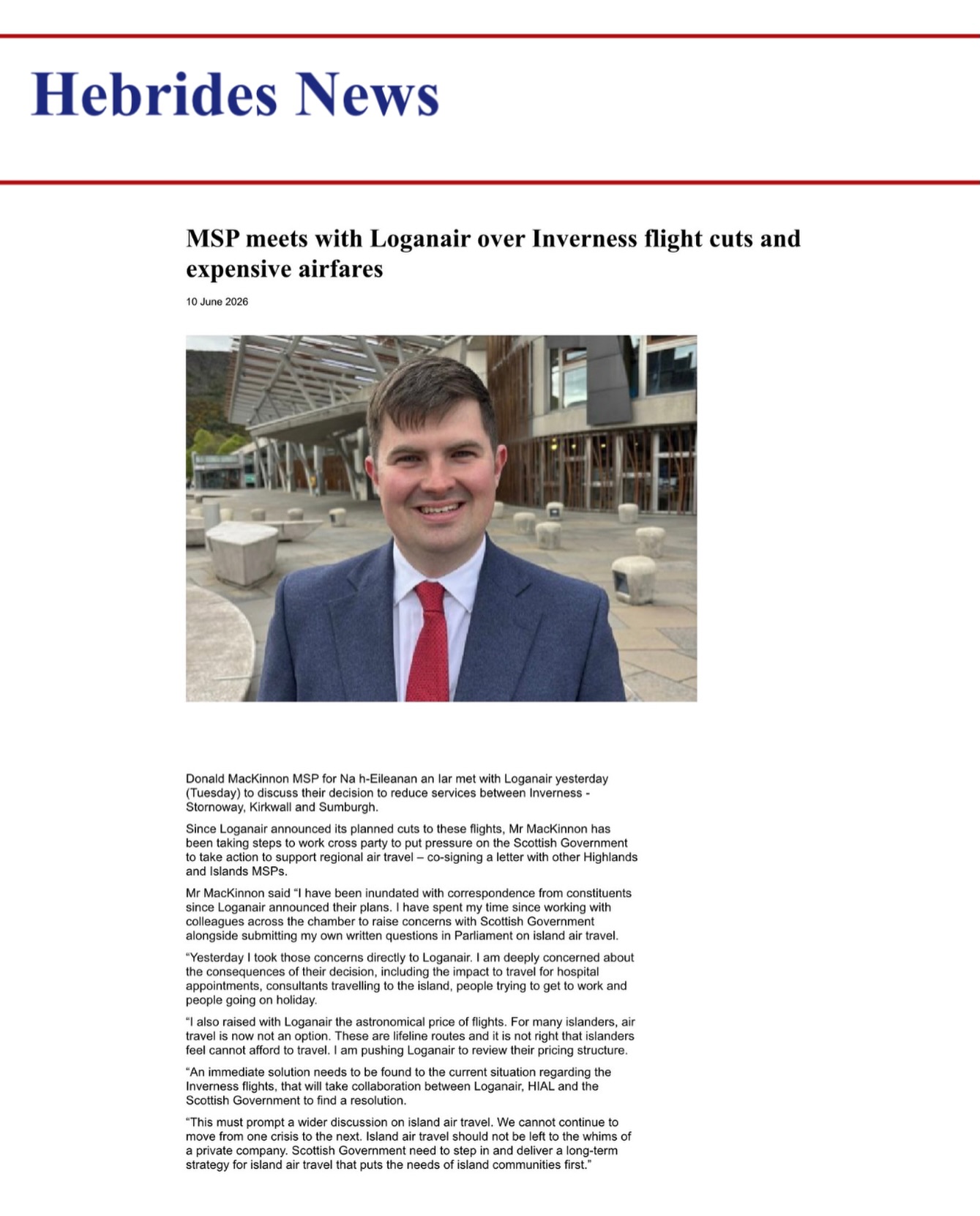 Hebrides News

MSP meets with Loganair over Inverness flight cuts and expensive airfares

10 June 2026

Donald MacKinnon MSP for Na h-Eileanan an Iar met with Loganair yesterday (Tuesday) to discuss their decision to reduce services between Inverness - Stornoway, Kirkwall and Sumburgh.

Since Loganair announced its planned cuts to these flights, Mr MacKinnon has been taking steps to work cross party to put pressure on the Scottish Government to take action to support regional air travel – co-signing a letter with other Highlands and Islands MSPs.

Mr MacKinnon said "I have been inundated with correspondence from constituents since Loganair announced their plans. I have spent my time since working with colleagues across the chamber to raise concerns with Scottish Government alongside submitting my own written questions in Parliament on island air travel.

"Yesterday I took those concerns directly to Loganair. I am deeply concerned about the consequences of their decision, including the impact to travel for hospital appointments, consultants travelling to the island, people trying to get to work and people going on holiday.

"I also raised with Loganair the astronomical price of flights. For many islanders, air travel is now not an option. These are lifeline routes and it is not right that islanders feel cannot afford to travel. I am pushing Loganair to review their pricing structure.

"An immediate solution needs to be found to the current situation regarding the Inverness flights, that will take collaboration between Loganair, HIAL and the Scottish Government to find a resolution.

"This must prompt a wider discussion on island air travel. We cannot continue to move from one crisis to the next. Island air travel should not be left to the whims of a private company. Scottish Government need to step in and deliver a long-term strategy for island air travel that puts the needs of island communities first."